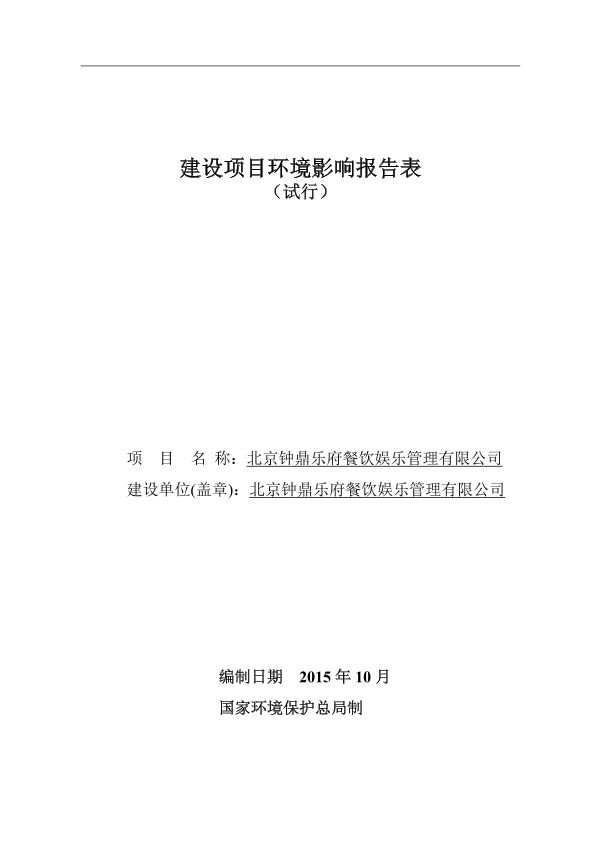 建设项目环境影响报告表
（试行）

项　目　名　称：北京钟鼎乐府餐饮娱乐管理有限公司
建设单位(盖章)：北京钟鼎乐府餐饮娱乐管理有限公司

编制日期　2015 年 10 月
国家环境保护总局制